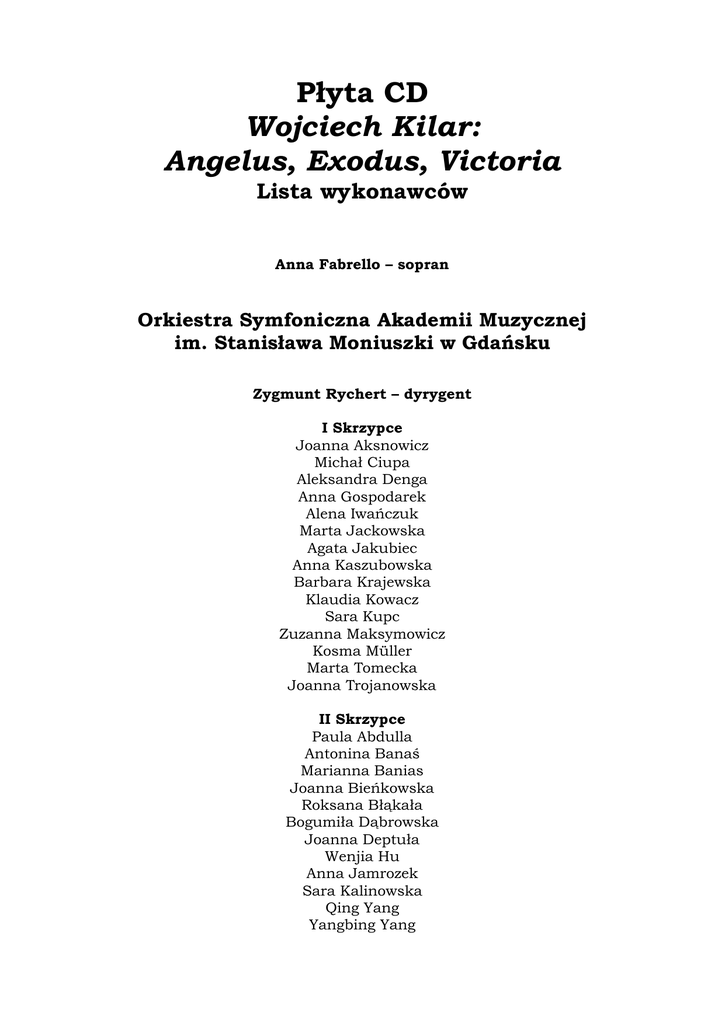 Płyta CD
Wojciech Kilar:
Angelus, Exodus, Victoria
Lista wykonawców

Anna Fabrello – sopran

Orkiestra Symfoniczna Akademii Muzycznej
im. Stanisława Moniuszki w Gdańsku

Zygmunt Rychert – dyrygent

I Skrzypce
Joanna Aksnowicz
Michał Ciupa
Aleksandra Denga
Anna Gospodarek
Alena Iwańczuk
Marta Jackowska
Agata Jakubiec
Anna Kaszubowska
Barbara Krajewska
Klaudia Kowacz
Sara Kupc
Zuzanna Maksymowicz
Kosma Müller
Marta Tomecka
Joanna Trojanowska

II Skrzypce
Paula Abdulla
Antonina Banaś
Marianna Banias
Joanna Bieńkowska
Roksana Błąkała
Bogumiła Dąbrowska
Joanna Deptuła
Wenjia Hu
Anna Jamrozek
Sara Kalinowska
Qing Yang
Yangbing Yang